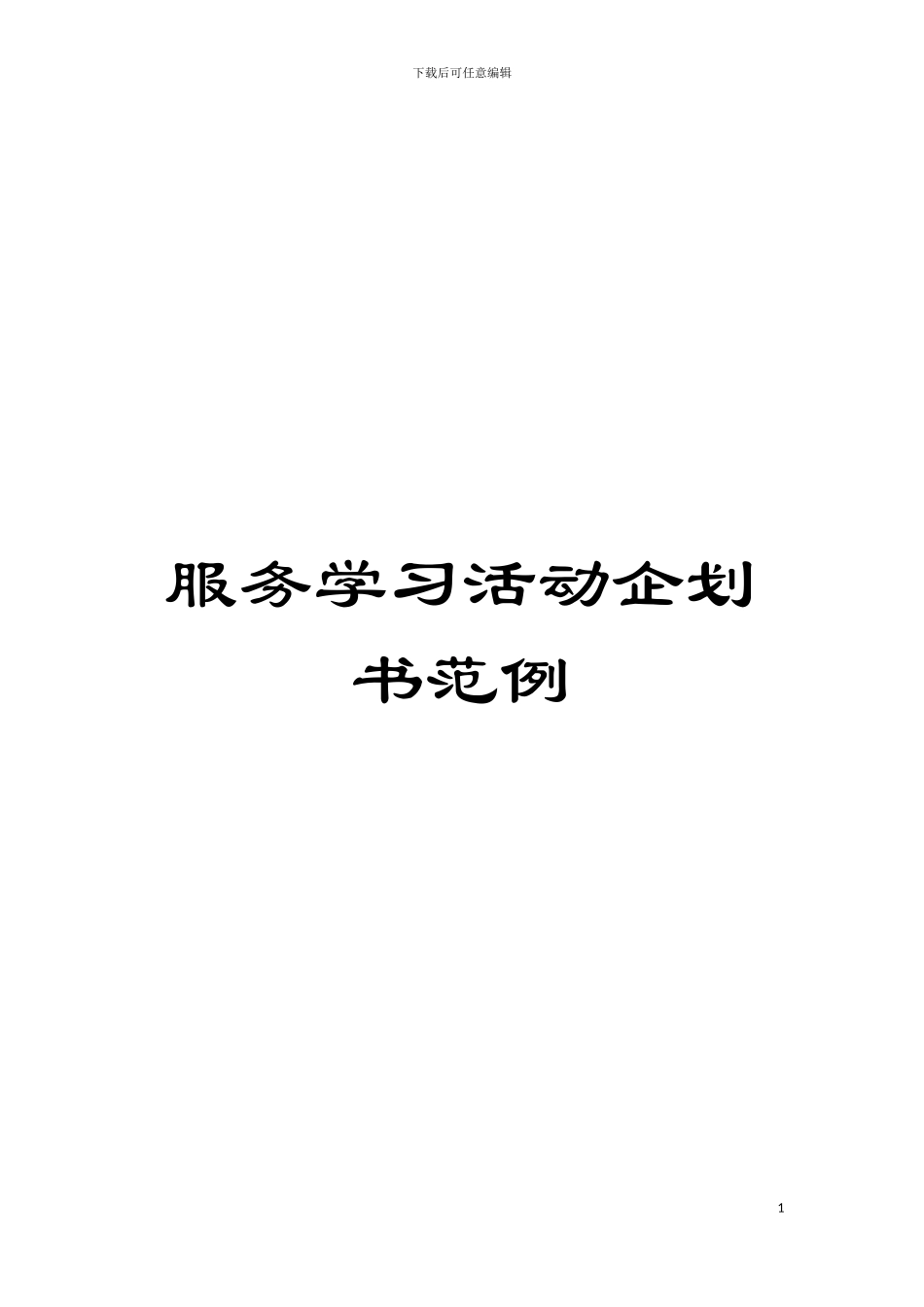 下载后可任意编辑

服务学习活动企划书范例

1